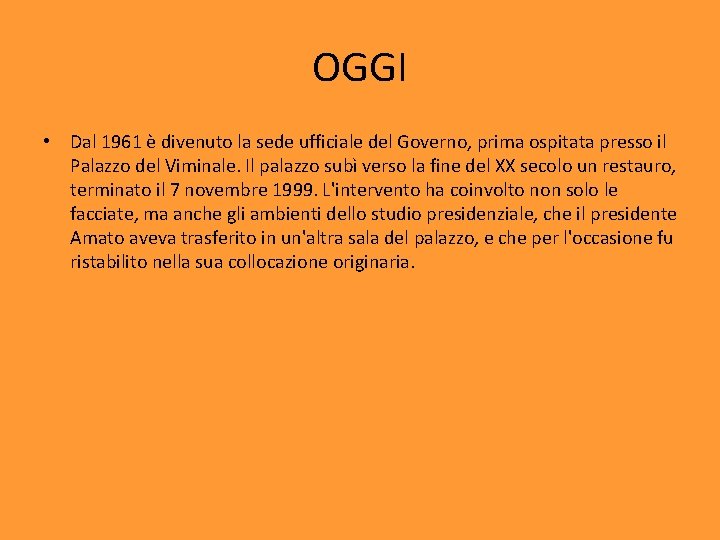 OGGI

• Dal 1961 è divenuto la sede ufficiale del Governo, prima ospitata presso il Palazzo del Viminale. Il palazzo subì verso la fine del XX secolo un restauro, terminato il 7 novembre 1999. L'intervento ha coinvolto non solo le facciate, ma anche gli ambienti dello studio presidenziale, che il presidente Amato aveva trasferito in un'altra sala del palazzo, e che per l'occasione fu ristabilito nella sua collocazione originaria.